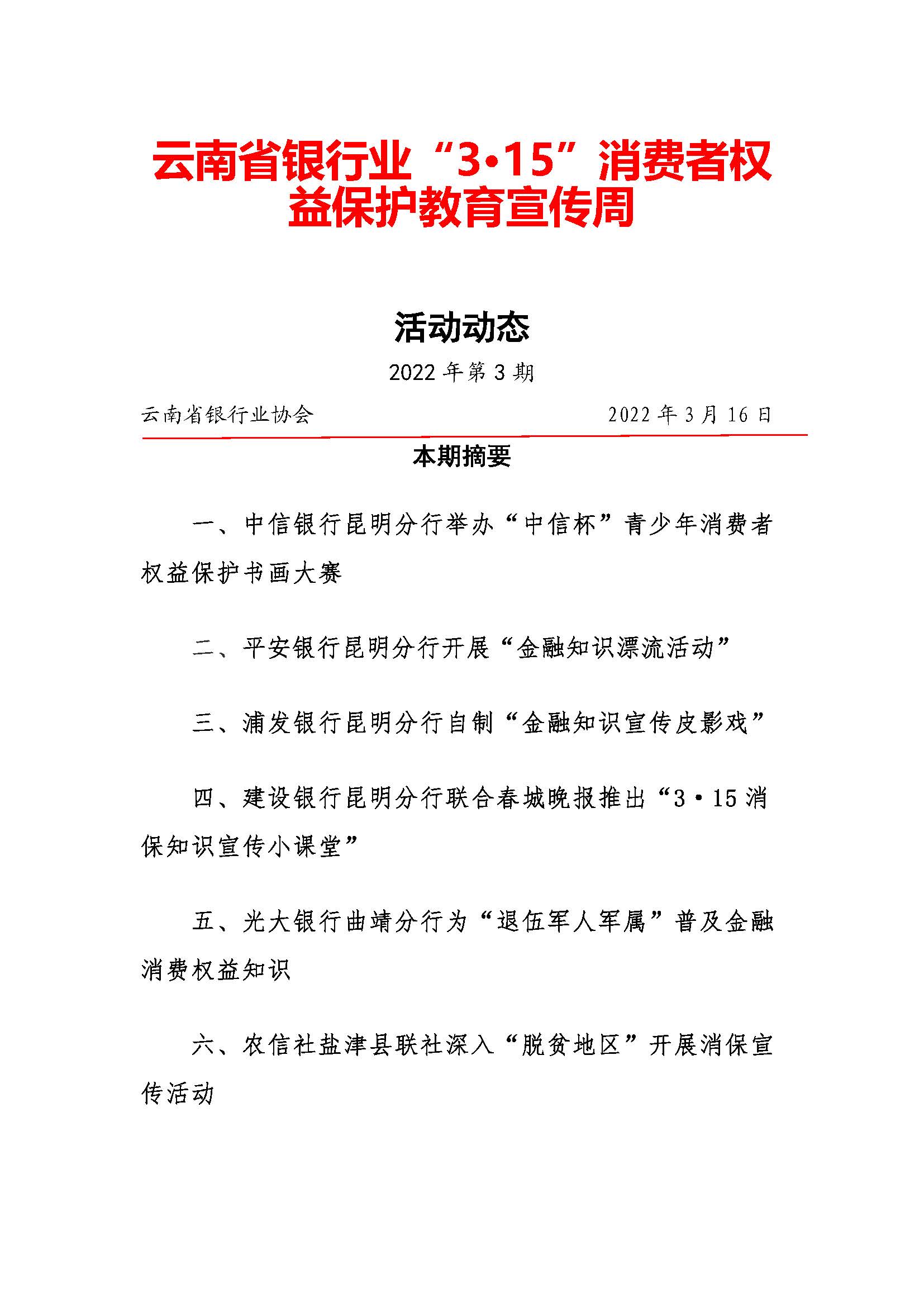 云南省银行业“3•15”消费者权益保护教育宣传周

活动动态

2022 年第 3 期

云南省银行业协会　　2022 年 3 月 16 日

本期摘要

一、中信银行昆明分行举办“中信杯”青少年消费者权益保护书画大赛

二、平安银行昆明分行开展“金融知识漂流活动”

三、浦发银行昆明分行自制“金融知识宣传皮影戏”

四、建设银行昆明分行联合春城晚报推出“3·15 消保知识宣传小课堂”

五、光大银行曲靖分行为“退伍军人军属”普及金融消费权益知识

六、农信社盐津县联社深入“脱贫地区”开展消保宣传活动